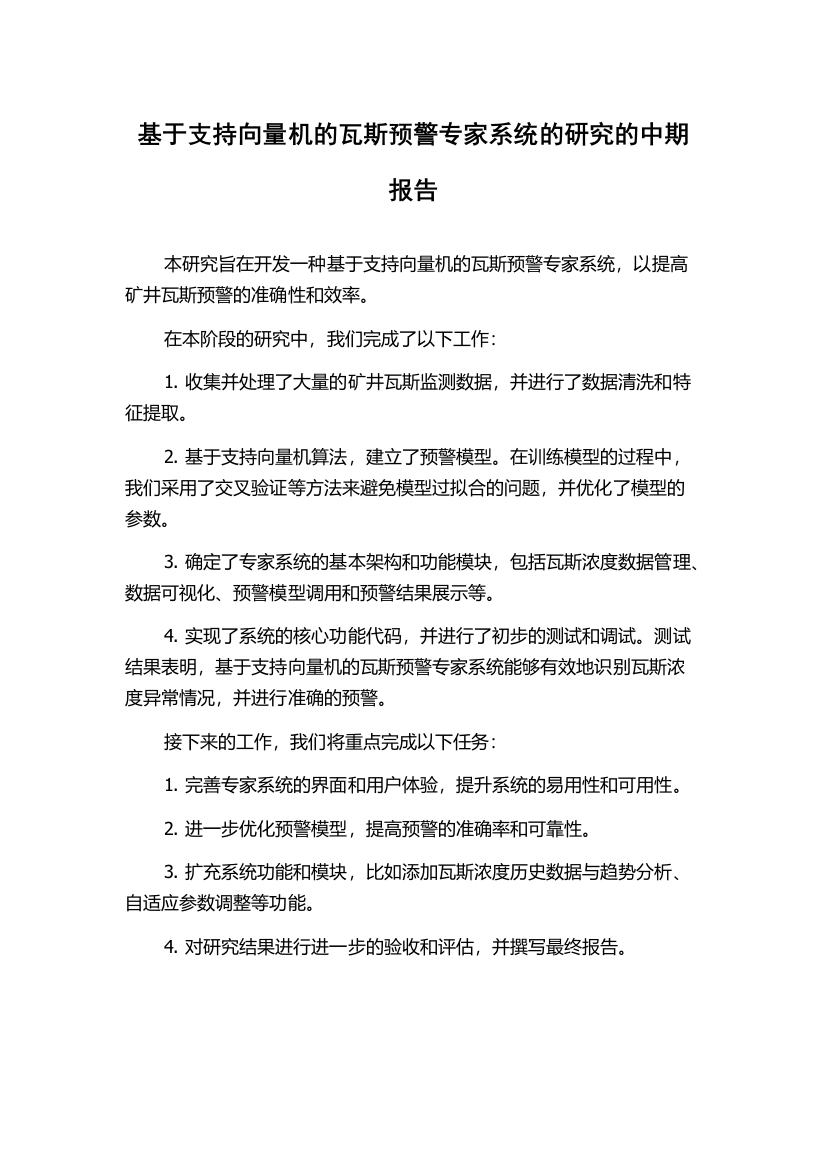 基于支持向量机的瓦斯预警专家系统的研究的中期报告

本研究旨在开发一种基于支持向量机的瓦斯预警专家系统，以提高矿井瓦斯预警的准确性和效率。

在本阶段的研究中，我们完成了以下工作：

1. 收集并处理了大量的矿井瓦斯监测数据，并进行了数据清洗和特征提取。

2. 基于支持向量机算法，建立了预警模型。在训练模型的过程中，我们采用了交叉验证等方法来避免模型过拟合的问题，并优化了模型的参数。

3. 确定了专家系统的基本架构和功能模块，包括瓦斯浓度数据管理、数据可视化、预警模型调用和预警结果展示等。

4. 实现了系统的核心功能代码，并进行了初步的测试和调试。测试结果表明，基于支持向量机的瓦斯预警专家系统能够有效地识别瓦斯浓度异常情况，并进行准确的预警。

接下来的工作，我们将重点完成以下任务：

1. 完善专家系统的界面和用户体验，提升系统的易用性和可用性。

2. 进一步优化预警模型，提高预警的准确率和可靠性。

3. 扩充系统功能和模块，比如添加瓦斯浓度历史数据与趋势分析、自适应参数调整等功能。

4. 对研究结果进行进一步的验收和评估，并撰写最终报告。